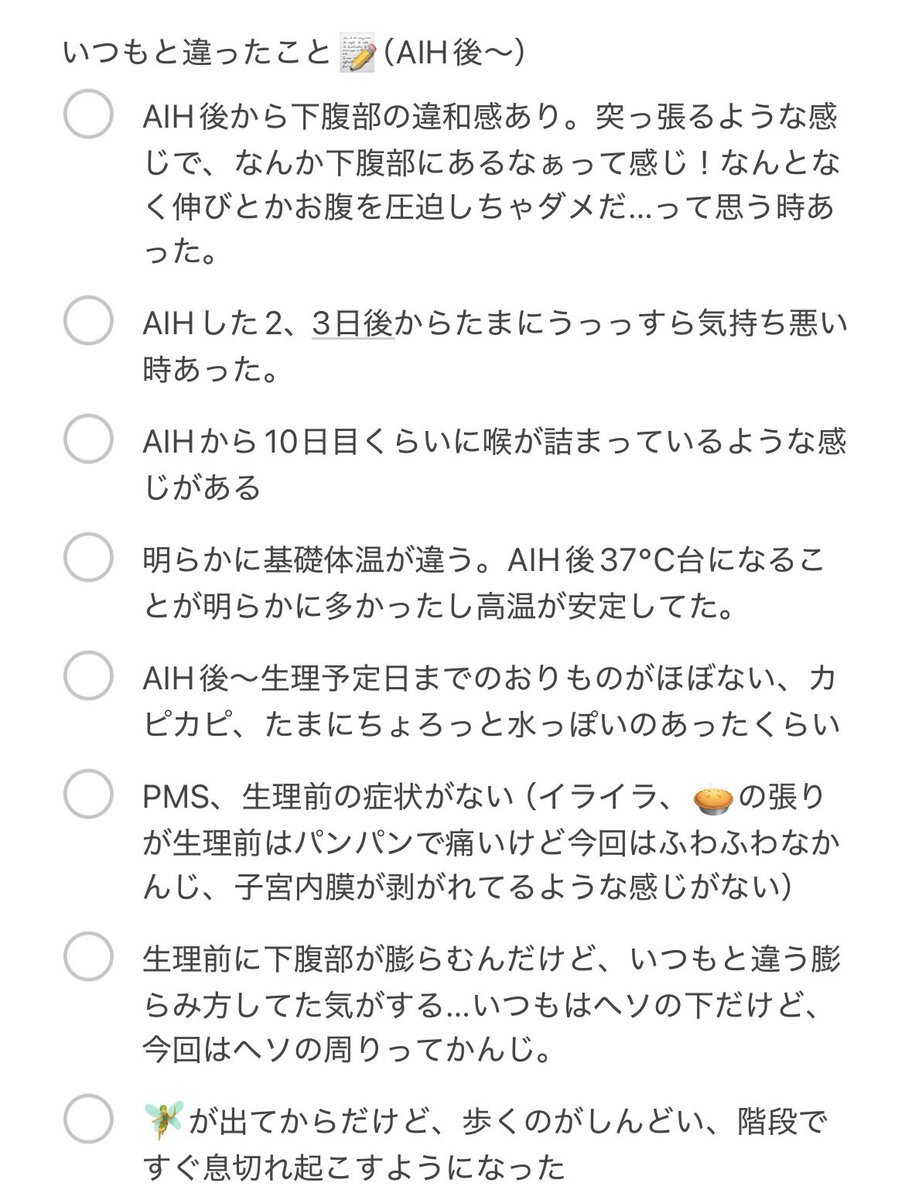 いつもと違ったこと📝（AIH後〜）

AIH後から下腹部の違和感あり。突っ張るような感じで、なんか下腹部にあるなぁって感じ！なんとなく伸びとかお腹を圧迫しちゃダメだ…って思う時あった。

AIHした2、3日後からたまにうっっすら気持ち悪い時あった。

AIHから10日目くらいに喉が詰まっているような感じがある

明らかに基礎体温が違う。AIH後37°C台になることが明らかに多かったし高温が安定してた。

AIH後〜生理予定日までのおりものがほぼない、カピカピ、たまにちょろっと水っぽいのあったくらい

PMS、生理前の症状がない（イライラ、🥧の張りが生理前はパンパンで痛いけど今回はふわふわなかんじ、子宮内膜が剥がれてるような感じがない）

生理前に下腹部が膨らむんだけど、いつもと違う膨らみ方してた気がする…いつもはヘソの下だけど、今回はヘソの周りってかんじ。

🧚が出てからだけど、歩くのがしんどい、階段ですぐ息切れ起こすようになった